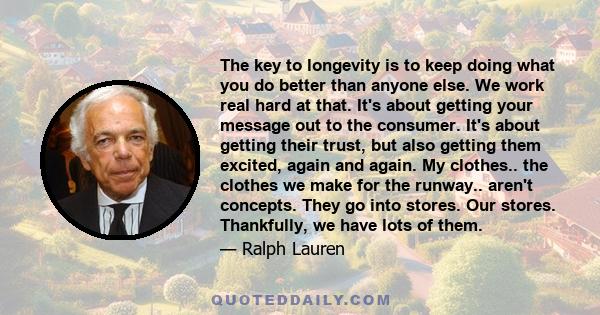 The key to longevity is to keep doing what you do better than anyone else. We work real hard at that. It's about getting your message out to the consumer. It's about getting their trust, but also getting them excited, again and again. My clothes.. the clothes we make for the runway.. aren't concepts. They go into stores. Our stores. Thankfully, we have lots of them.

— Ralph Lauren

QUOTEDDAILY.COM